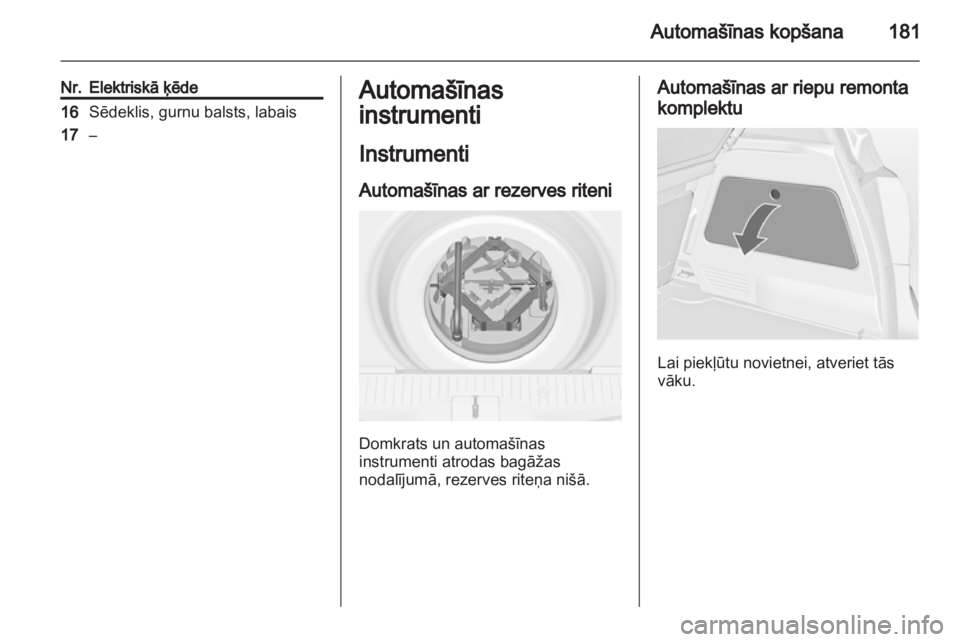 Automašīnas kopšana 181

| Nr. | Elektriskā ķēde |
|---|---|
| 16 | Sēdeklis, gurnu balsts, labais |
| 17 | – |

Automašīnas instrumenti

Instrumenti

Automašīnas ar rezerves riteni

Domkrats un automašīnas instrumenti atrodas bagāžas nodalījumā, rezerves riteņa nišā.

Automašīnas ar riepu remonta komplektu

Lai piekļūtu novietnei, atveriet tās vāku.

carmanualsonline.info